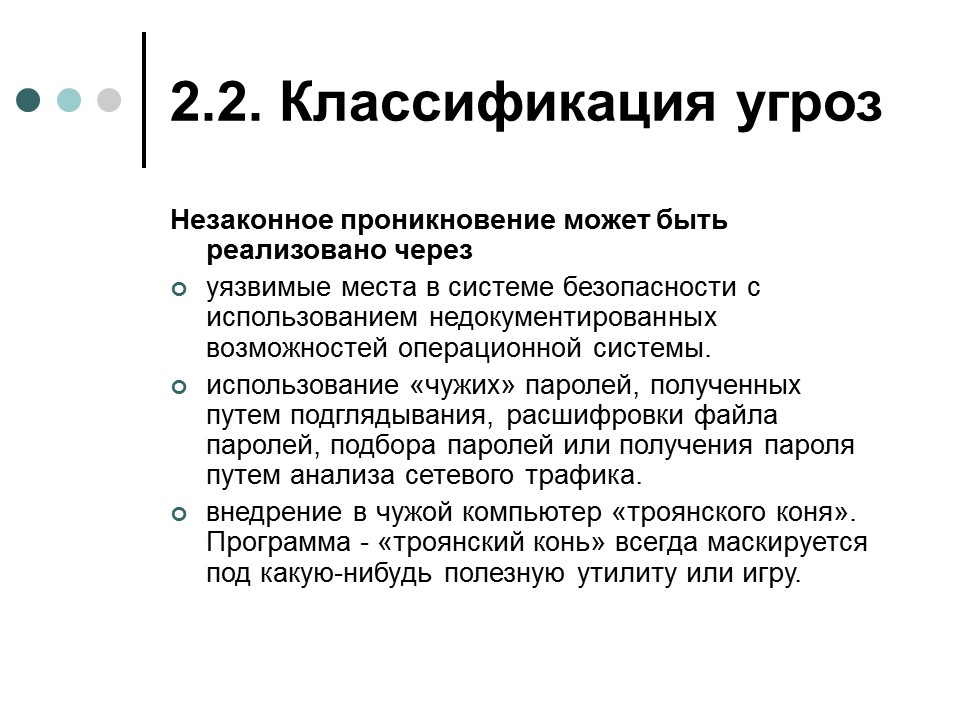 2.2. Классификация угроз

Незаконное проникновение может быть реализовано через

уязвимые места в системе безопасности с использованием недокументированных возможностей операционной системы.

использование «чужих» паролей, полученных путем подглядывания, расшифровки файла паролей, подбора паролей или получения пароля путем анализа сетевого трафика.

внедрение в чужой компьютер «троянского коня». Программа - «троянский конь» всегда маскируется под какую-нибудь полезную утилиту или игру.